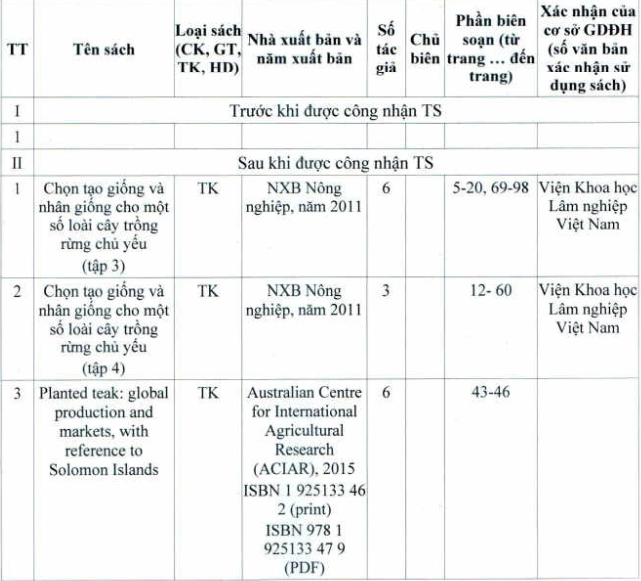 | TT | Tên sách | Loại sách (CK, GT, TK, HD) | Nhà xuất bản và năm xuất bản | Số tác giả | Chủ biên | Phần biên soạn (từ trang ... đến trang) | Xác nhận của cơ sở GDĐH (số văn bản xác nhận sử dụng sách) |
|---|---|---|---|---|---|---|---|
| I | Trước khi được công nhận TS | | | | | | |
| 1 | | | | | | | |
| II | Sau khi được công nhận TS | | | | | | |
| 1 | Chọn tạo giống và nhân giống cho một số loài cây trồng rừng chủ yếu (tập 3) | TK | NXB Nông nghiệp, năm 2011 | 6 | | 5-20, 69-98 | Viện Khoa học Lâm nghiệp Việt Nam |
| 2 | Chọn tạo giống và nhân giống cho một số loài cây trồng rừng chủ yếu (tập 4) | TK | NXB Nông nghiệp, năm 2011 | 3 | | 12- 60 | Viện Khoa học Lâm nghiệp Việt Nam |
| 3 | Planted teak: global production and markets, with reference to Solomon Islands | TK | Australian Centre for International Agricultural Research (ACIAR), 2015 ISBN 1 925133 46 2 (print) ISBN 978 1 925133 47 9 (PDF) | 6 | | 43-46 | |